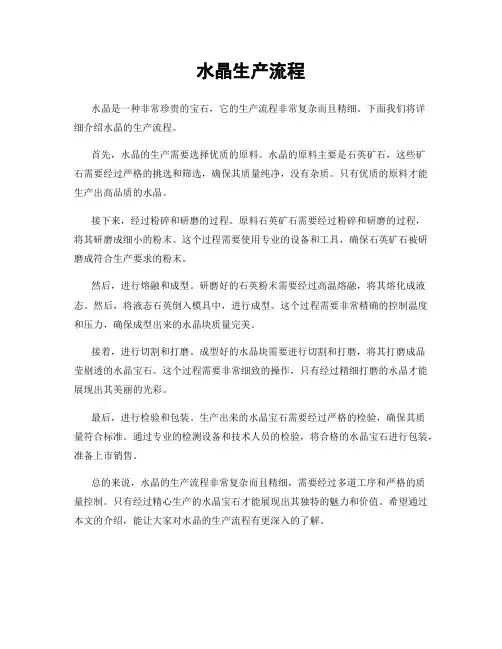 水晶生产流程

水晶是一种非常珍贵的宝石，它的生产流程非常复杂而且精细。下面我们将详细介绍水晶的生产流程。

首先，水晶的生产需要选择优质的原料。水晶的原料主要是石英矿石，这些矿石需要经过严格的挑选和筛选，确保其质量纯净，没有杂质。只有优质的原料才能生产出高品质的水晶。

接下来，经过粉碎和研磨的过程。原料石英矿石需要经过粉碎和研磨的过程，将其研磨成细小的粉末。这个过程需要使用专业的设备和工具，确保石英矿石被研磨成符合生产要求的粉末。

然后，进行熔融和成型。研磨好的石英粉末需要经过高温熔融，将其熔化成液态。然后，将液态石英倒入模具中，进行成型。这个过程需要非常精确的控制温度和压力，确保成型出来的水晶块质量完美。

接着，进行切割和打磨。成型好的水晶块需要进行切割和打磨，将其打磨成晶莹剔透的水晶宝石。这个过程需要非常细致的操作，只有经过精细打磨的水晶才能展现出其美丽的光彩。

最后，进行检验和包装。生产出来的水晶宝石需要经过严格的检验，确保其质量符合标准。通过专业的检测设备和技术人员的检验，将合格的水晶宝石进行包装，准备上市销售。

总的来说，水晶的生产流程非常复杂而且精细，需要经过多道工序和严格的质量控制。只有经过精心生产的水晶宝石才能展现出其独特的魅力和价值。希望通过本文的介绍，能让大家对水晶的生产流程有更深入的了解。